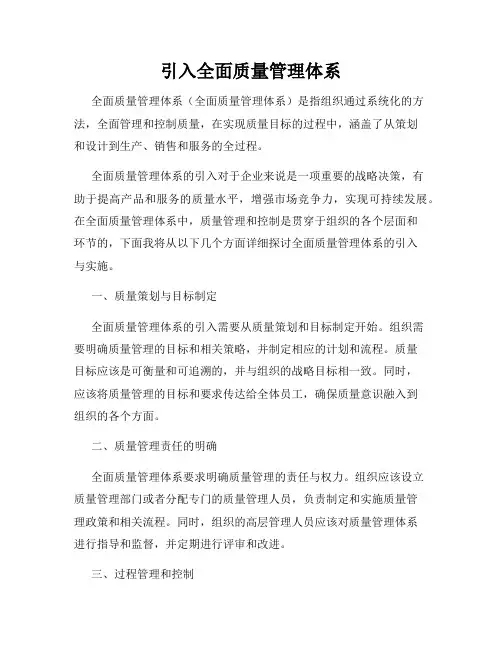 引入全面质量管理体系

全面质量管理体系（全面质量管理体系）是指组织通过系统化的方法，全面管理和控制质量，在实现质量目标的过程中，涵盖了从策划和设计到生产、销售和服务的全过程。

全面质量管理体系的引入对于企业来说是一项重要的战略决策，有助于提高产品和服务的质量水平，增强市场竞争力，实现可持续发展。在全面质量管理体系中，质量管理和控制是贯穿于组织的各个层面和环节的，下面我将从以下几个方面详细探讨全面质量管理体系的引入与实施。

一、质量策划与目标制定

全面质量管理体系的引入需要从质量策划和目标制定开始。组织需要明确质量管理的目标和相关策略，并制定相应的计划和流程。质量目标应该是可衡量和可追溯的，并与组织的战略目标相一致。同时，应该将质量管理的目标和要求传达给全体员工，确保质量意识融入到组织的各个方面。

二、质量管理责任的明确

全面质量管理体系要求明确质量管理的责任与权力。组织应该设立质量管理部门或者分配专门的质量管理人员，负责制定和实施质量管理政策和相关流程。同时，组织的高层管理人员应该对质量管理体系进行指导和监督，并定期进行评审和改进。

三、过程管理和控制